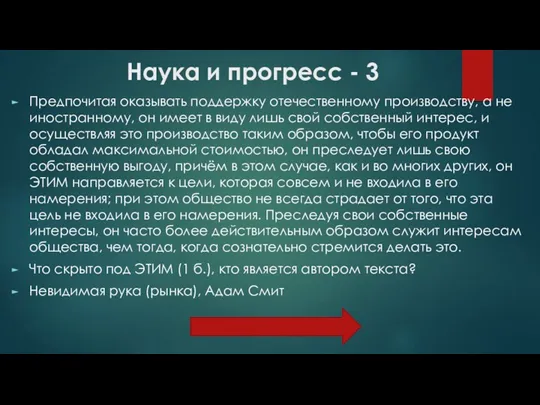 Наука и прогресс - 3

Предпочитая оказывать поддержку отечественному производству, а не иностранному, он имеет в виду лишь свой собственный интерес, и осуществляя это производство таким образом, чтобы его продукт обладал максимальной стоимостью, он преследует лишь свою собственную выгоду, причём в этом случае, как и во многих других, он ЭТИМ направляется к цели, которая совсем и не входила в его намерения; при этом общество не всегда страдает от того, что эта цель не входила в его намерения. Преследуя свои собственные интересы, он часто более действительным образом служит интересам общества, чем тогда, когда сознательно стремится делать это.

Что скрыто под ЭТИМ (1 б.), кто является автором текста?

Невидимая рука (рынка), Адам Смит